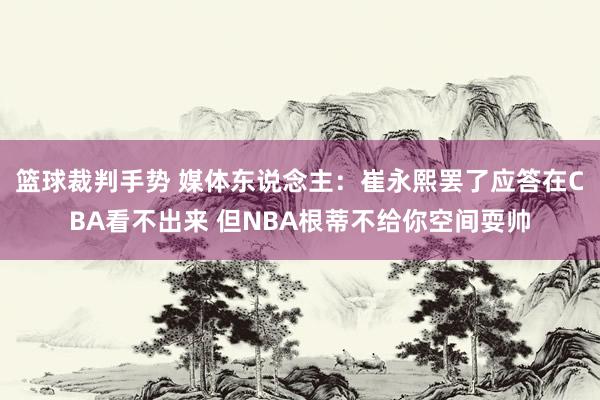 篮球裁判手势 媒体东说念主：崔永熙罢了应答在CBA看不出来 但NBA根蒂不给你空间耍帅